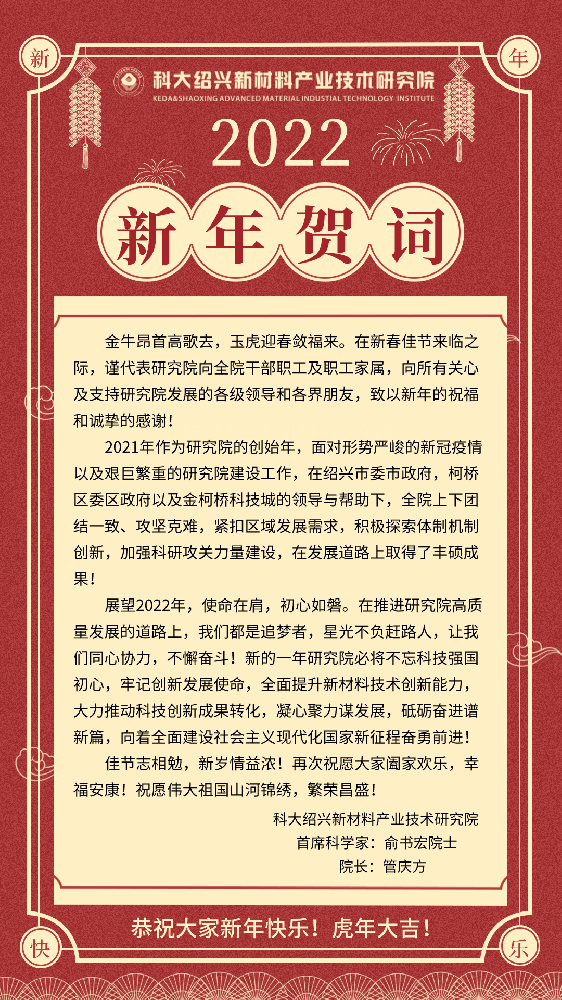 新

年

科大绍兴新材料产业技术研究院
KEDA&SHAOXING ADVANCED MATERIAL INDUSTIAL TECHNOLOGY INSTITUTE

2022

新年贺词

金牛昂首高歌去，玉虎迎春敛福来。在新春佳节来临之际，谨代表研究院向全院干部职工及职工家属，向所有关心及支持研究院发展的各级领导和各界朋友，致以新年的祝福和诚挚的感谢！

2021年作为研究院的创始年，面对形势严峻的新冠疫情以及艰巨繁重的研究院建设工作，在绍兴市委市政府，柯桥区委区政府以及金柯桥科技城的领导与帮助下，全院上下团结一致、攻坚克难，紧扣区域发展需求，积极探索体制机制创新，加强科研攻关力量建设，在发展道路上取得了丰硕成果！

展望2022年，使命在肩，初心如磐。在推进研究院高质量发展的道路上，我们都是追梦者，星光不负赶路人，让我们同心协力，不懈奋斗！新的一年研究院必将不忘科技强国初心，牢记创新发展使命，全面提升新材料技术创新能力，大力推动科技创新成果转化，凝心聚力谋发展，砥砺奋进谱新篇，向着全面建设社会主义现代化国家新征程奋勇前进！

佳节志相勉，新岁情益浓！再次祝愿大家阖家欢乐，幸福安康！祝愿伟大祖国山河锦绣，繁荣昌盛！

科大绍兴新材料产业技术研究院
首席科学家：俞书宏院士
院长：管庆方

恭祝大家新年快乐！虎年大吉！

快

乐